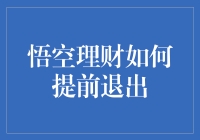 悟空理财如何提前退出